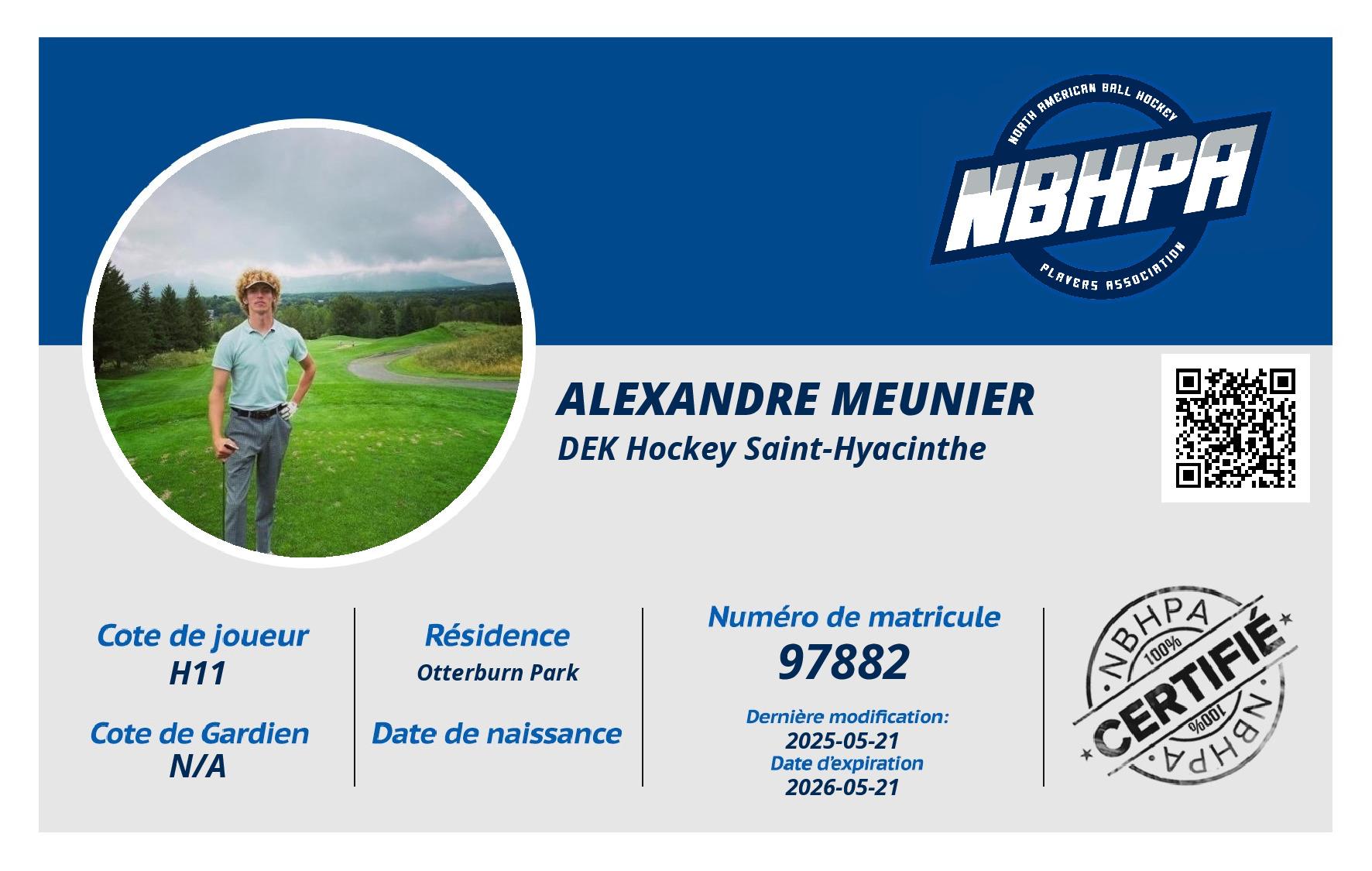 NORTH AMERICAN BALL HOCKEY
NBHPA
PLAYERS ASSOCIATION

ALEXANDRE MEUNIER
DEK Hockey Saint-Hyacinthe

Cote de joueur
H11

Cote de Gardien
N/A

Résidence
Otterburn Park

Date de naissance

Numéro de matricule
97882

Dernière modification:
2025-05-21
Date d'expiration
2026-05-21

NBHPA
100%
CERTIFIÉ
100%
NBHPA